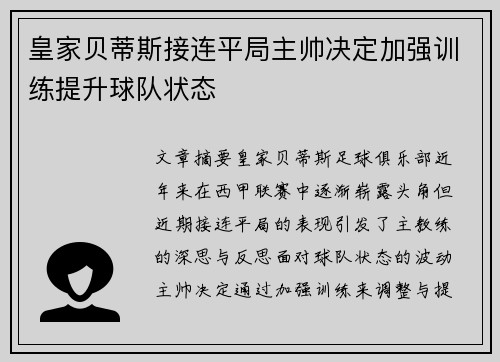 皇家贝蒂斯接连平局主帅决定加强训练提升球队状态

文章摘要皇家贝蒂斯足球俱乐部近年来在西甲联赛中逐渐崭露头角但近期接连平局的表现引发了主教练的深思与反思面对球队状态的波动主帅决定通过加强训练来调整与提